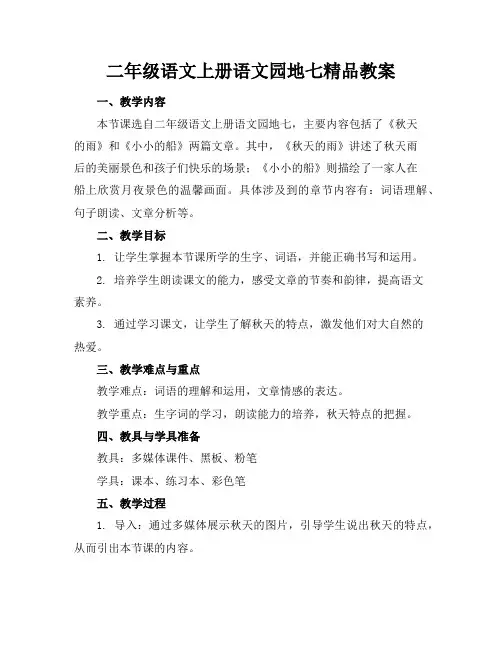 二年级语文上册语文园地七精品教案

一、教学内容

本节课选自二年级语文上册语文园地七，主要内容包括了《秋天的雨》和《小小的船》两篇文章。其中，《秋天的雨》讲述了秋天雨后的美丽景色和孩子们快乐的场景；《小小的船》则描绘了一家人在船上欣赏月夜景色的温馨画面。具体涉及到的章节内容有：词语理解、句子朗读、文章分析等。

二、教学目标

1. 让学生掌握本节课所学的生字、词语，并能正确书写和运用。

2. 培养学生朗读课文的能力，感受文章的节奏和韵律，提高语文素养。

3. 通过学习课文，让学生了解秋天的特点，激发他们对大自然的热爱。

三、教学难点与重点

教学难点：词语的理解和运用，文章情感的表达。

教学重点：生字词的学习，朗读能力的培养，秋天特点的把握。

四、教具与学具准备

教具：多媒体课件、黑板、粉笔

学具：课本、练习本、彩色笔

五、教学过程

1. 导入：通过多媒体展示秋天的图片，引导学生说出秋天的特点，从而引出本节课的内容。